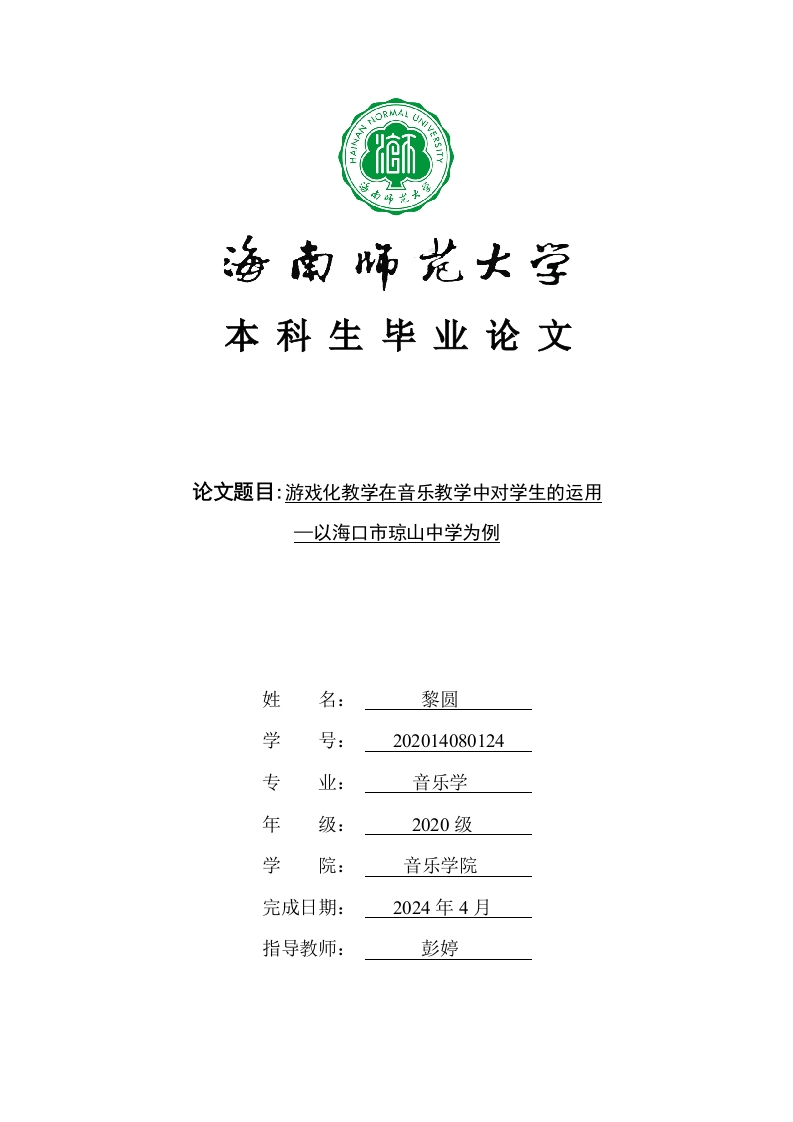 HAINAN NORMAL UNIVERSITY

海南师范大学

海南师范大学

本科生毕业论文

论文题目：游戏化教学在音乐教学中对学生的运用

—以海口市琼山中学为例

姓　　名：　黎圆

学　　号：　202014080124

专　　业：　音乐学

年　　级：　2020 级

学　　院：　音乐学院

完成日期：　2024 年 4 月

指导教师：　彭婷